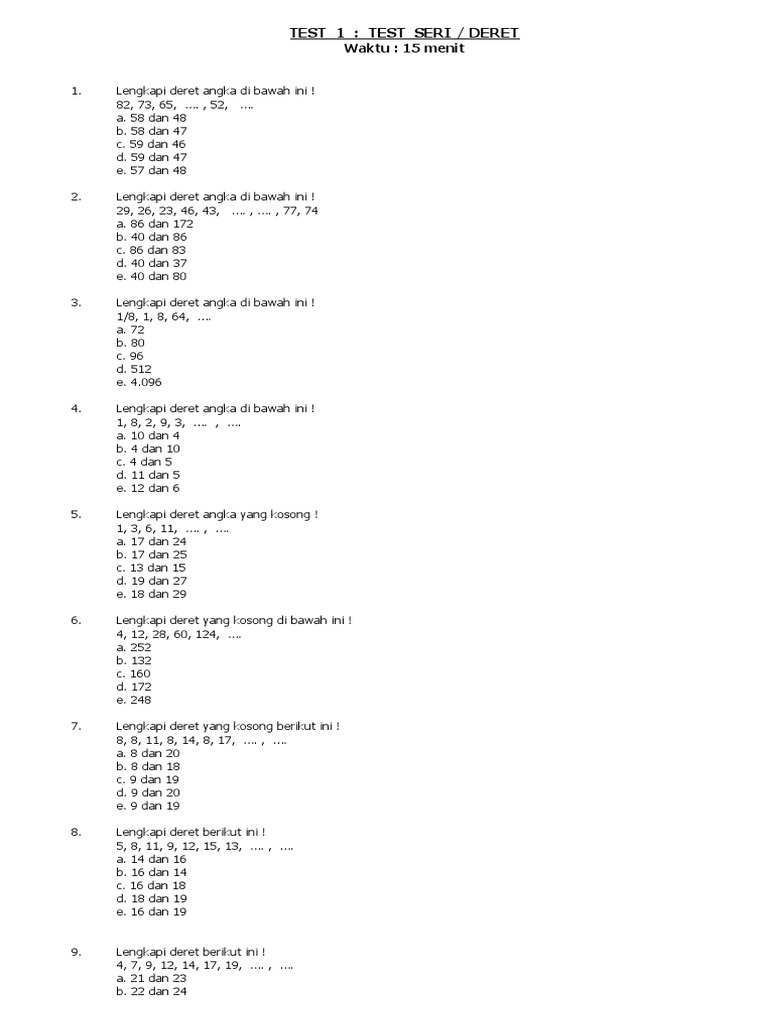 TEST 1 : TEST SERI / DERET
Waktu : 15 menit

1. Lengkapi deret angka di bawah ini !
82, 73, 65, …. , 52, ….
a. 58 dan 48
b. 58 dan 47
c. 59 dan 46
d. 59 dan 47
e. 57 dan 48

2. Lengkapi deret angka di bawah ini !
29, 26, 23, 46, 43, …. , …. , 77, 74
a. 86 dan 172
b. 40 dan 86
c. 86 dan 83
d. 40 dan 37
e. 40 dan 80

3. Lengkapi deret angka di bawah ini !
1/8, 1, 8, 64, ….
a. 72
b. 80
c. 96
d. 512
e. 4.096

4. Lengkapi deret angka di bawah ini !
1, 8, 2, 9, 3, …. , ….
a. 10 dan 4
b. 4 dan 10
c. 4 dan 5
d. 11 dan 5
e. 12 dan 6

5. Lengkapi deret angka yang kosong !
1, 3, 6, 11, …. , ….
a. 17 dan 24
b. 17 dan 25
c. 13 dan 15
d. 19 dan 27
e. 18 dan 29

6. Lengkapi deret yang kosong di bawah ini !
4, 12, 28, 60, 124, ….
a. 252
b. 132
c. 160
d. 172
e. 248

7. Lengkapi deret yang kosong berikut ini !
8, 8, 11, 8, 14, 8, 17, …. , ….
a. 8 dan 20
b. 8 dan 18
c. 9 dan 19
d. 9 dan 20
e. 9 dan 19

8. Lengkapi deret berikut ini !
5, 8, 11, 9, 12, 15, 13, …. , ….
a. 14 dan 16
b. 16 dan 14
c. 16 dan 18
d. 18 dan 19
e. 16 dan 19

9. Lengkapi deret berikut ini !
4, 7, 9, 12, 14, 17, 19, …. , ….
a. 21 dan 23
b. 22 dan 24